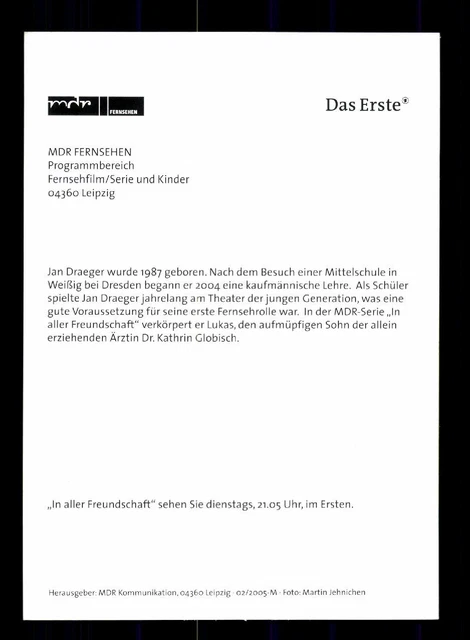 mdr FERNSEHEN

Das Erste®

MDR FERNSEHEN
Programmbereich
Fernsehfilm/Serie und Kinder
04360 Leipzig

Jan Draeger wurde 1987 geboren. Nach dem Besuch einer Mittelschule in Weißig bei Dresden begann er 2004 eine kaufmännische Lehre. Als Schüler spielte Jan Draeger jahrelang am Theater der jungen Generation, was eine gute Voraussetzung für seine erste Fernsehrolle war. In der MDR-Serie „In aller Freundschaft“ verkörpert er Lukas, den aufmüpfigen Sohn der allein erziehenden Ärztin Dr. Kathrin Globisch.

„In aller Freundschaft“ sehen Sie dienstags, 21.05 Uhr, im Ersten.

Herausgeber: MDR Kommunikation, 04360 Leipzig · 02/2005-M · Foto: Martin Jehnichen